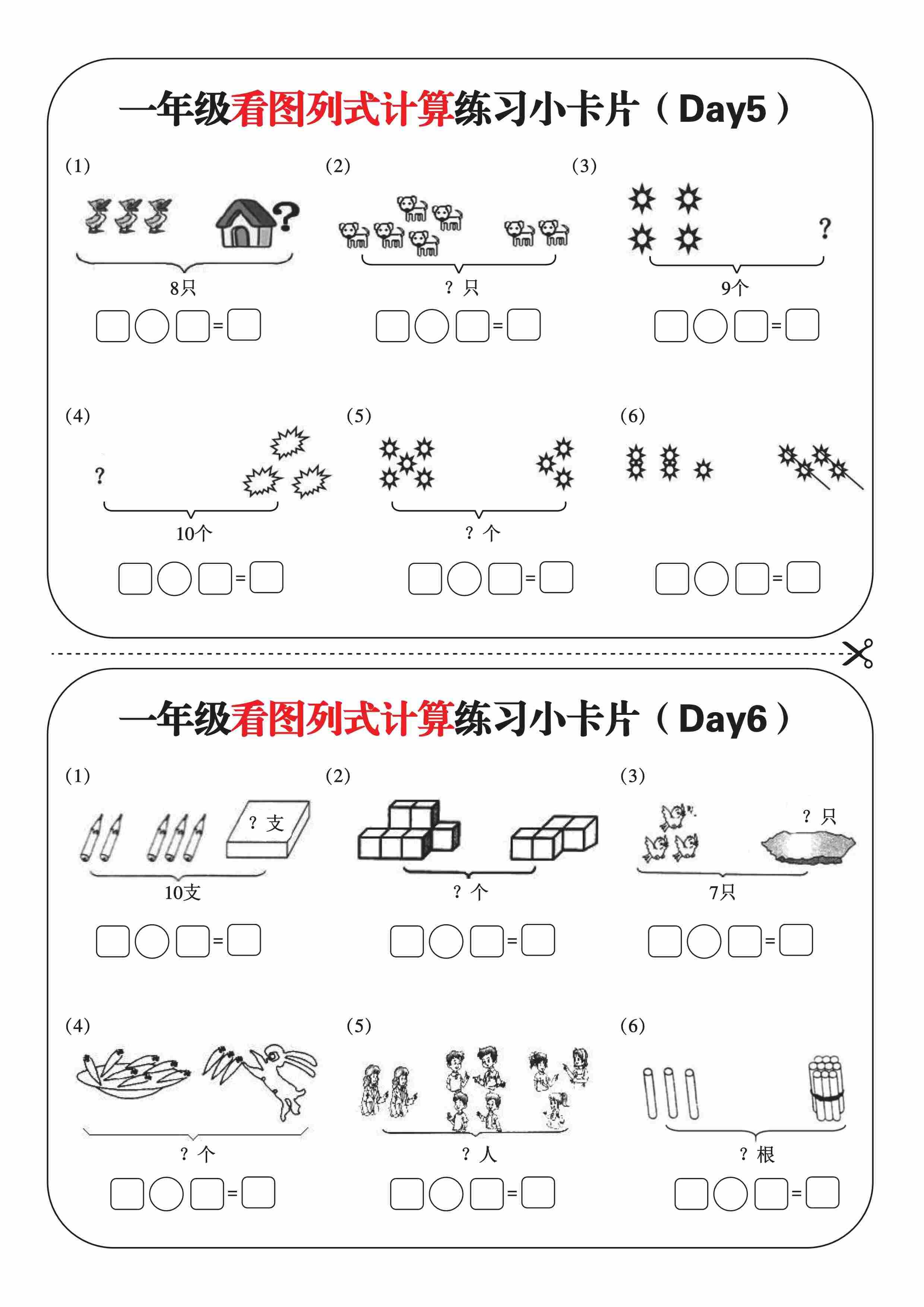 一年级看图列式计算练习小卡片（Day5）

(1)

?

8只

□○□=□

(2)

？只

□○□=□

(3)

?

9个

□○□=□

(4)

?

10个

□○□=□

(5)

？个

□○□=□

(6)

□○□=□

一年级看图列式计算练习小卡片（Day6）

(1)

？支

10支

□○□=□

(2)

？个

□○□=□

(3)

？只

7只

□○□=□

(4)

？个

□○□=□

(5)

？人

□○□=□

(6)

？根

□○□=□